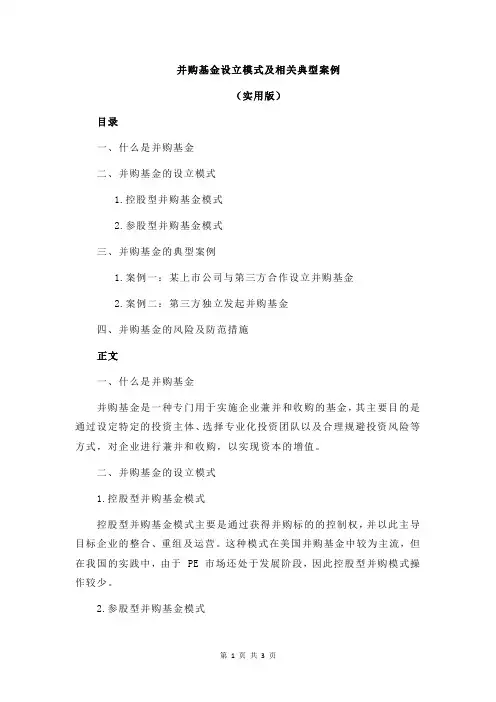 并购基金设立模式及相关典型案例

（实用版）

目录

一、什么是并购基金

二、并购基金的设立模式

1.控股型并购基金模式

2.参股型并购基金模式

三、并购基金的典型案例

1.案例一：某上市公司与第三方合作设立并购基金

2.案例二：第三方独立发起并购基金

四、并购基金的风险及防范措施

正文

一、什么是并购基金

并购基金是一种专门用于实施企业兼并和收购的基金，其主要目的是通过设定特定的投资主体、选择专业化投资团队以及合理规避投资风险等方式，对企业进行兼并和收购，以实现资本的增值。

二、并购基金的设立模式

1.控股型并购基金模式

控股型并购基金模式主要是通过获得并购标的的控制权，并以此主导目标企业的整合、重组及运营。这种模式在美国并购基金中较为主流，但在我国的实践中，由于 PE 市场还处于发展阶段，因此控股型并购模式操作较少。

2.参股型并购基金模式

第 1 页 共 3 页